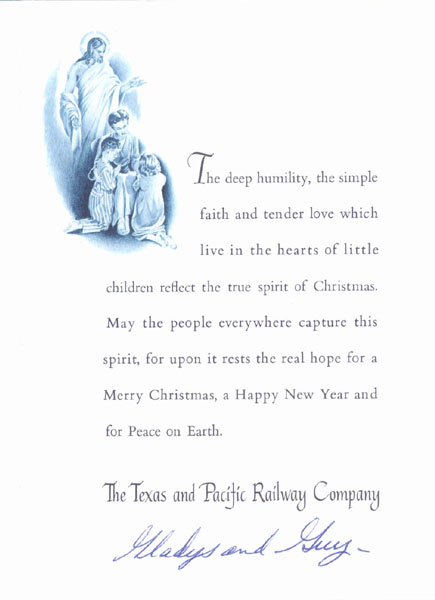 The deep humility, the simple faith and tender love which live in the hearts of little children reflect the true spirit of Christmas. May the people everywhere capture this spirit, for upon it rests the real hope for a Merry Christmas, a Happy New Year and for Peace on Earth.

The Texas and Pacific Railway Company

Gladys and Guy -